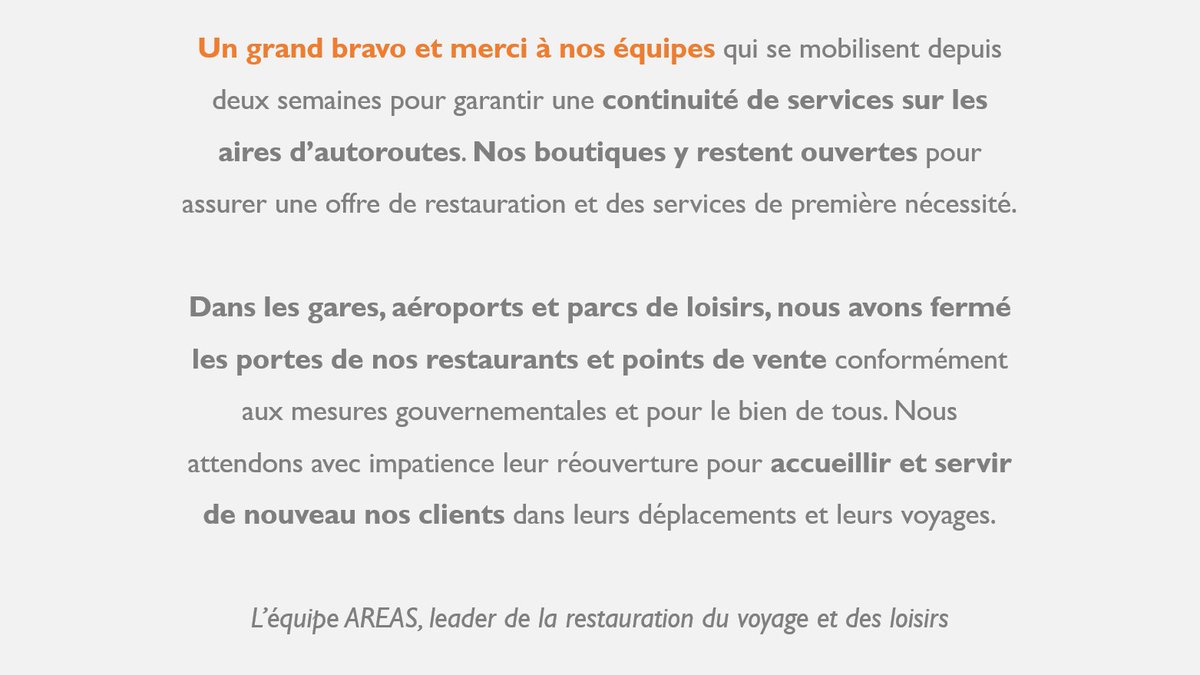 Un grand bravo et merci à nos équipes qui se mobilisent depuis deux semaines pour garantir une continuité de services sur les aires d'autoroutes. Nos boutiques y restent ouvertes pour assurer une offre de restauration et des services de première nécessité.

Dans les gares, aéroports et parcs de loisirs, nous avons fermé les portes de nos restaurants et points de vente conformément aux mesures gouvernementales et pour le bien de tous. Nous attendons avec impatience leur réouverture pour accueillir et servir de nouveau nos clients dans leurs déplacements et leurs voyages.

L'équipe AREAS, leader de la restauration du voyage et des loisirs